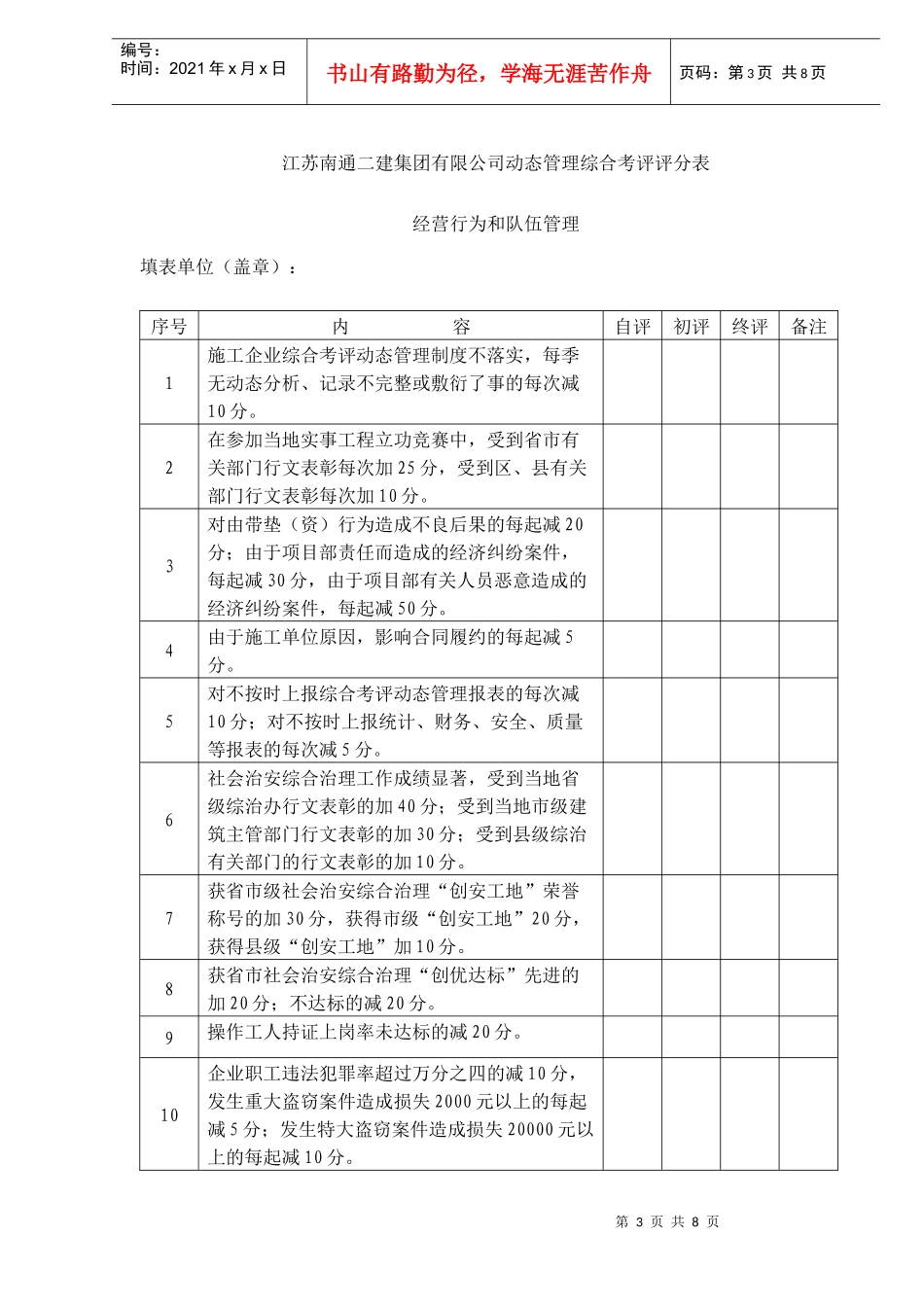 编号：
时间：2021年x月x日

书山有路勤为径，学海无涯苦作舟

页码：第3页 共8页

江苏南通二建集团有限公司动态管理综合考评评分表

经营行为和队伍管理

填表单位（盖章）：

| 序号 | 内　　容 | 自评 | 初评 | 终评 | 备注 |
|---|---|---|---|---|---|
| 1 | 施工企业综合考评动态管理制度不落实，每季无动态分析、记录不完整或敷衍了事的每次减10分。 | | | | |
| 2 | 在参加当地实事工程立功竞赛中，受到省市有关部门行文表彰每次加25分，受到区、县有关部门行文表彰每次加10分。 | | | | |
| 3 | 对由带垫（资）行为造成不良后果的每起减20分；由于项目部责任而造成的经济纠纷案件，每起减30分，由于项目部有关人员恶意造成的经济纠纷案件，每起减50分。 | | | | |
| 4 | 由于施工单位原因，影响合同履约的每起减5分。 | | | | |
| 5 | 对不按时上报综合考评动态管理报表的每次减10分；对不按时上报统计、财务、安全、质量等报表的每次减5分。 | | | | |
| 6 | 社会治安综合治理工作成绩显著，受到当地省级综治办行文表彰的加40分；受到当地市级建筑主管部门行文表彰的加30分；受到县级综治有关部门的行文表彰的加10分。 | | | | |
| 7 | 获省市级社会治安综合治理“创安工地”荣誉称号的加30分，获得市级“创安工地”20分，获得县级“创安工地”加10分。 | | | | |
| 8 | 获省市社会治安综合治理“创优达标”先进的加20分；不达标的减20分。 | | | | |
| 9 | 操作工人持证上岗率未达标的减20分。 | | | | |
| 10 | 企业职工违法犯罪率超过万分之四的减10分，发生重大盗窃案件造成损失2000元以上的每起减5分；发生特大盗窃案件造成损失20000元以上的每起减10分。 | | | | |

第 3 页 共 8 页